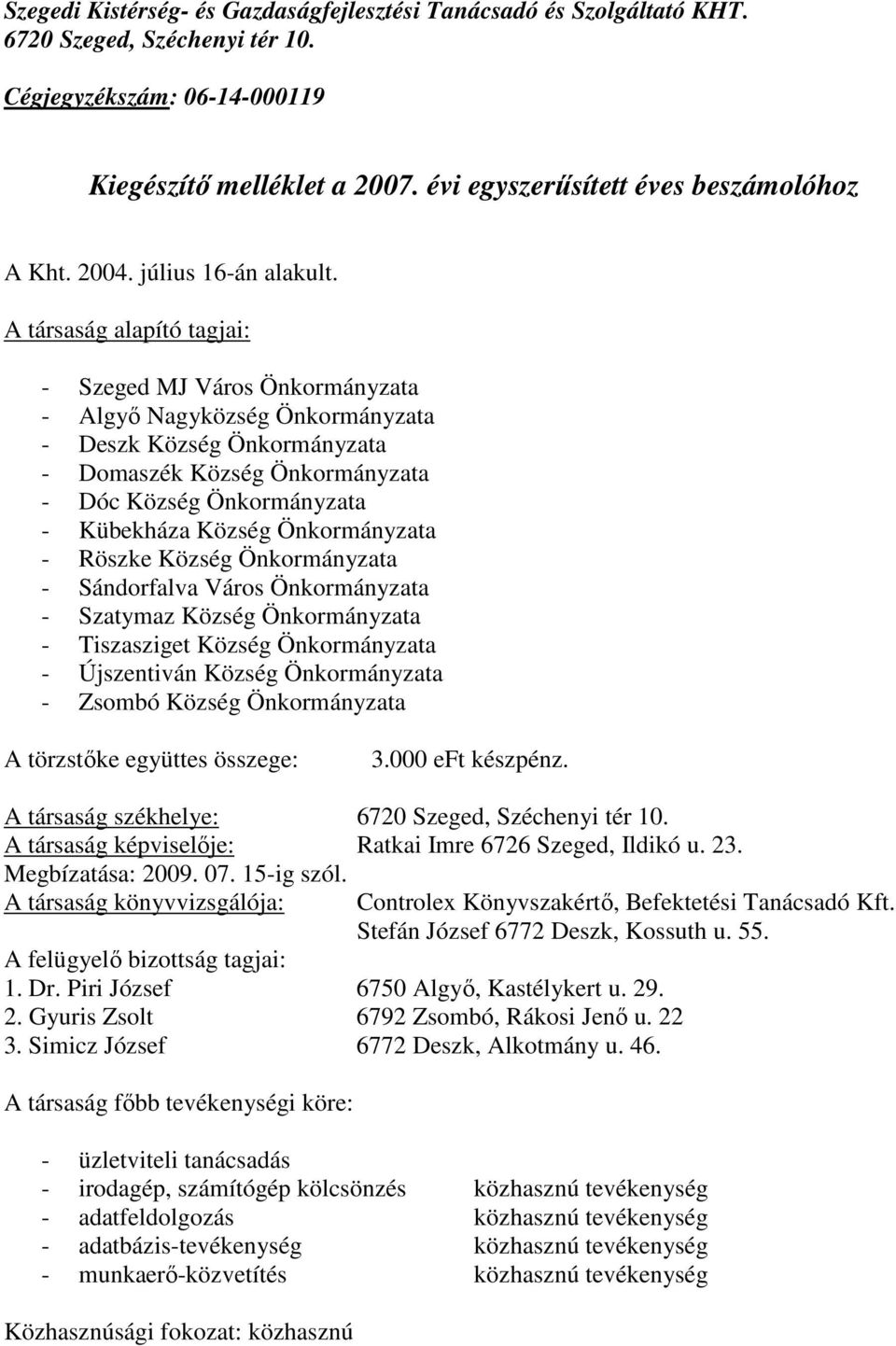 Szegedi Kistérség- és Gazdaságfejlesztési Tanácsadó és Szolgáltató KHT.
6720 Szeged, Széchenyi tér 10.

Cégjegyzékszám: 06-14-000119

Kiegészítő melléklet a 2007. évi egyszerűsített éves beszámolóhoz

A Kht. 2004. július 16-án alakult.

A társaság alapító tagjai:

- Szeged MJ Város Önkormányzata
- Algyő Nagyközség Önkormányzata
- Deszk Község Önkormányzata
- Domaszék Község Önkormányzata
- Dóc Község Önkormányzata
- Kübekháza Község Önkormányzata
- Röszke Község Önkormányzata
- Sándorfalva Város Önkormányzata
- Szatymaz Község Önkormányzata
- Tiszasziget Község Önkormányzata
- Újszentiván Község Önkormányzata
- Zsombó Község Önkormányzata

A törzstőke együttes összege: 3.000 eFt készpénz.

A társaság székhelye: 6720 Szeged, Széchenyi tér 10.
A társaság képviselője: Ratkai Imre 6726 Szeged, Ildikó u. 23.
Megbízatása: 2009. 07. 15-ig szól.
A társaság könyvvizsgálója: Controlex Könyvszakértő, Befektetési Tanácsadó Kft.
Stefán József 6772 Deszk, Kossuth u. 55.
A felügyelő bizottság tagjai:
1. Dr. Piri József 6750 Algyő, Kastélykert u. 29.
2. Gyuris Zsolt 6792 Zsombó, Rákosi Jenő u. 22
3. Simicz József 6772 Deszk, Alkotmány u. 46.

A társaság főbb tevékenységi köre:

- üzletviteli tanácsadás
- irodagép, számítógép kölcsönzés közhasznú tevékenység
- adatfeldolgozás közhasznú tevékenység
- adatbázis-tevékenység közhasznú tevékenység
- munkaerő-közvetítés közhasznú tevékenység

Közhasznúsági fokozat: közhasznú